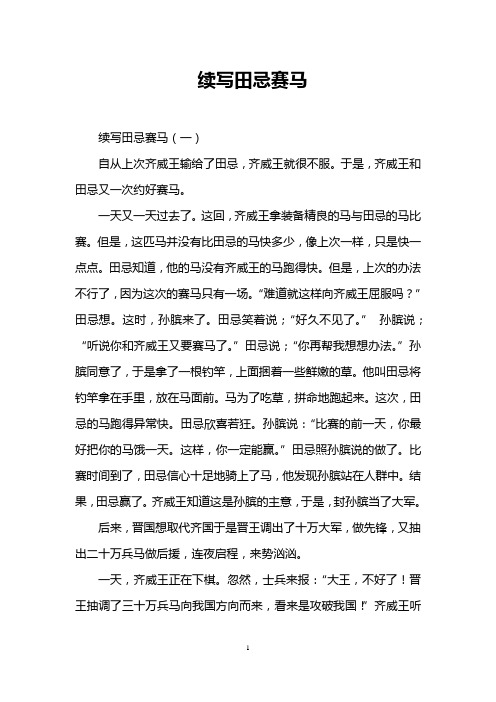 续写田忌赛马

续写田忌赛马（一）

自从上次齐威王输给了田忌，齐威王就很不服。于是，齐威王和田忌又一次约好赛马。

一天又一天过去了。这回，齐威王拿装备精良的马与田忌的马比赛。但是，这匹马并没有比田忌的马快多少，像上次一样，只是快一点点。田忌知道，他的马没有齐威王的马跑得快。但是，上次的办法不行了，因为这次的赛马只有一场。“难道就这样向齐威王屈服吗？”田忌想。这时，孙膑来了。田忌笑着说；“好久不见了。” 孙膑说；“听说你和齐威王又要赛马了。”田忌说；“你再帮我想想办法。”孙膑同意了，于是拿了一根钓竿，上面捆着一些鲜嫩的草。他叫田忌将钓竿拿在手里，放在马面前。马为了吃草，拼命地跑起来。这次，田忌的马跑得异常快。田忌欣喜若狂。孙膑说：“比赛的前一天，你最好把你的马饿一天。这样，你一定能赢。”田忌照孙膑说的做了。比赛时间到了，田忌信心十足地骑上了马，他发现孙膑站在人群中。结果，田忌赢了。齐威王知道这是孙膑的主意，于是，封孙膑当了大军。

后来，晋国想取代齐国于是晋王调出了十万大军，做先锋，又抽出二十万兵马做后援，连夜启程，来势汹汹。

一天，齐威王正在下棋。忽然，士兵来报：“大王，不好了！晋王抽调了三十万兵马向我国方向而来，看来是攻破我国！”齐威王听

1